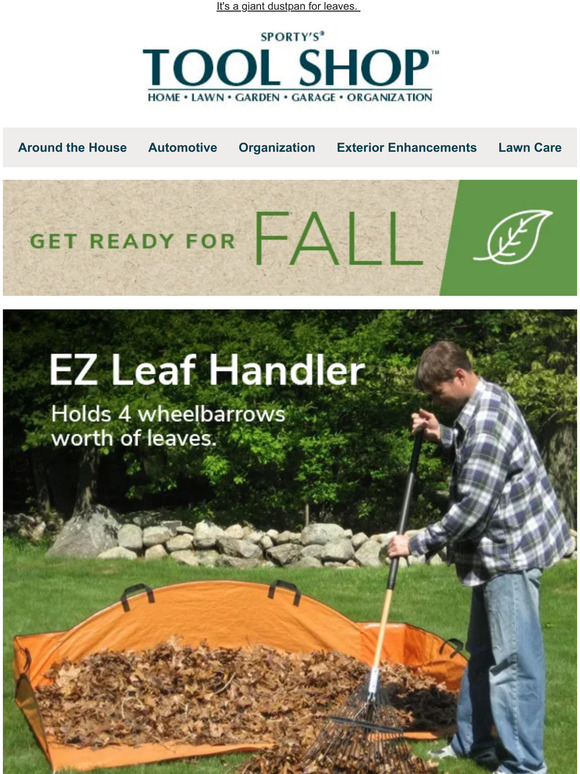 It's a giant dustpan for leaves.

SPORTY'S®
TOOL SHOP™
HOME • LAWN • GARDEN • GARAGE • ORGANIZATION

Around the House Automotive Organization Exterior Enhancements Lawn Care

GET READY FOR FALL

EZ Leaf Handler

Holds 4 wheelbarrows worth of leaves.